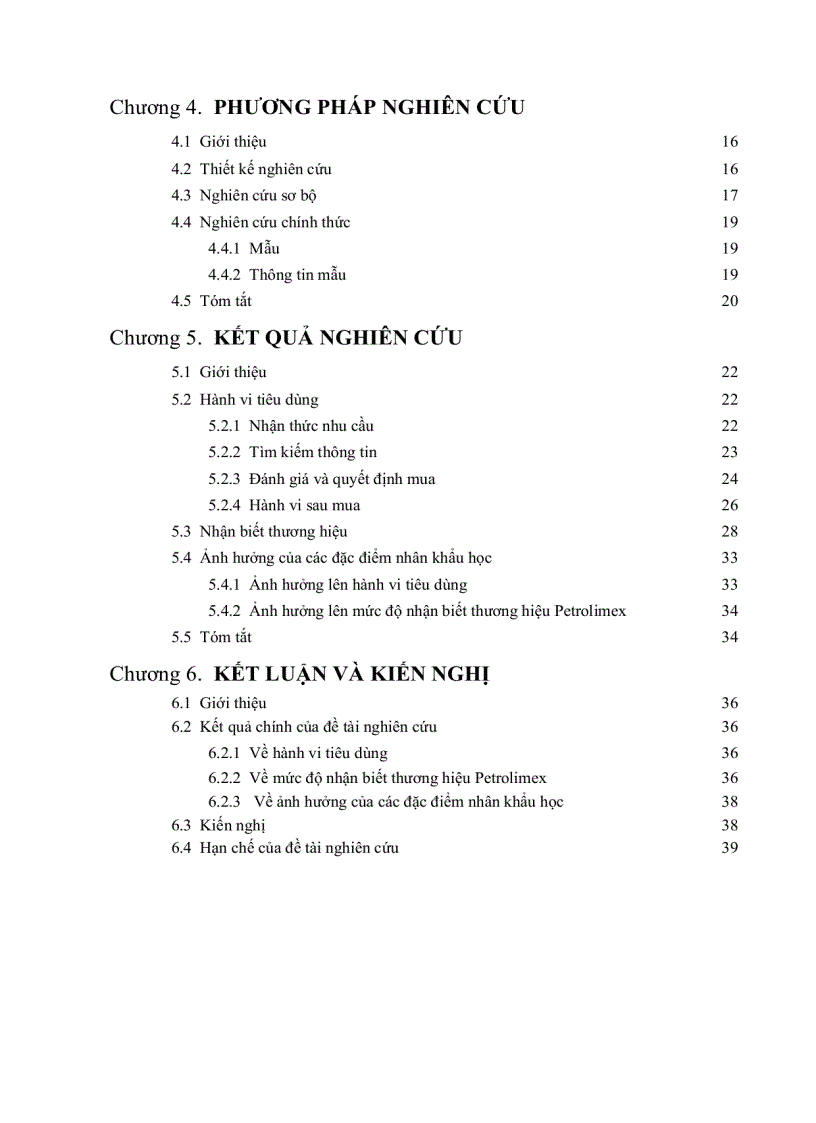 Chương 4. PHƯƠNG PHÁP NGHIÊN CỨU

4.1 Giới thiệu 16
4.2 Thiết kế nghiên cứu 16
4.3 Nghiên cứu sơ bộ 17
4.4 Nghiên cứu chính thức 19
4.4.1 Mẫu 19
4.4.2 Thông tin mẫu 19
4.5 Tóm tắt 20

Chương 5. KẾT QUẢ NGHIÊN CỨU

5.1 Giới thiệu 22
5.2 Hành vi tiêu dùng 22
5.2.1 Nhận thức nhu cầu 22
5.2.2 Tìm kiếm thông tin 23
5.2.3 Đánh giá và quyết định mua 24
5.2.4 Hành vi sau mua 26
5.3 Nhận biết thương hiệu 28
5.4 Ảnh hưởng của các đặc điểm nhân khẩu học 33
5.4.1 Ảnh hưởng lên hành vi tiêu dùng 33
5.4.2 Ảnh hưởng lên mức độ nhận biết thương hiệu Petrolimex 34
5.5 Tóm tắt 34

Chương 6. KẾT LUẬN VÀ KIẾN NGHỊ

6.1 Giới thiệu 36
6.2 Kết quả chính của đề tài nghiên cứu 36
6.2.1 Về hành vi tiêu dùng 36
6.2.2 Về mức độ nhận biết thương hiệu Petrolimex 36
6.2.3 Về ảnh hưởng của các đặc điểm nhân khẩu học 38
6.3 Kiến nghị 38
6.4 Hạn chế của đề tài nghiên cứu 39